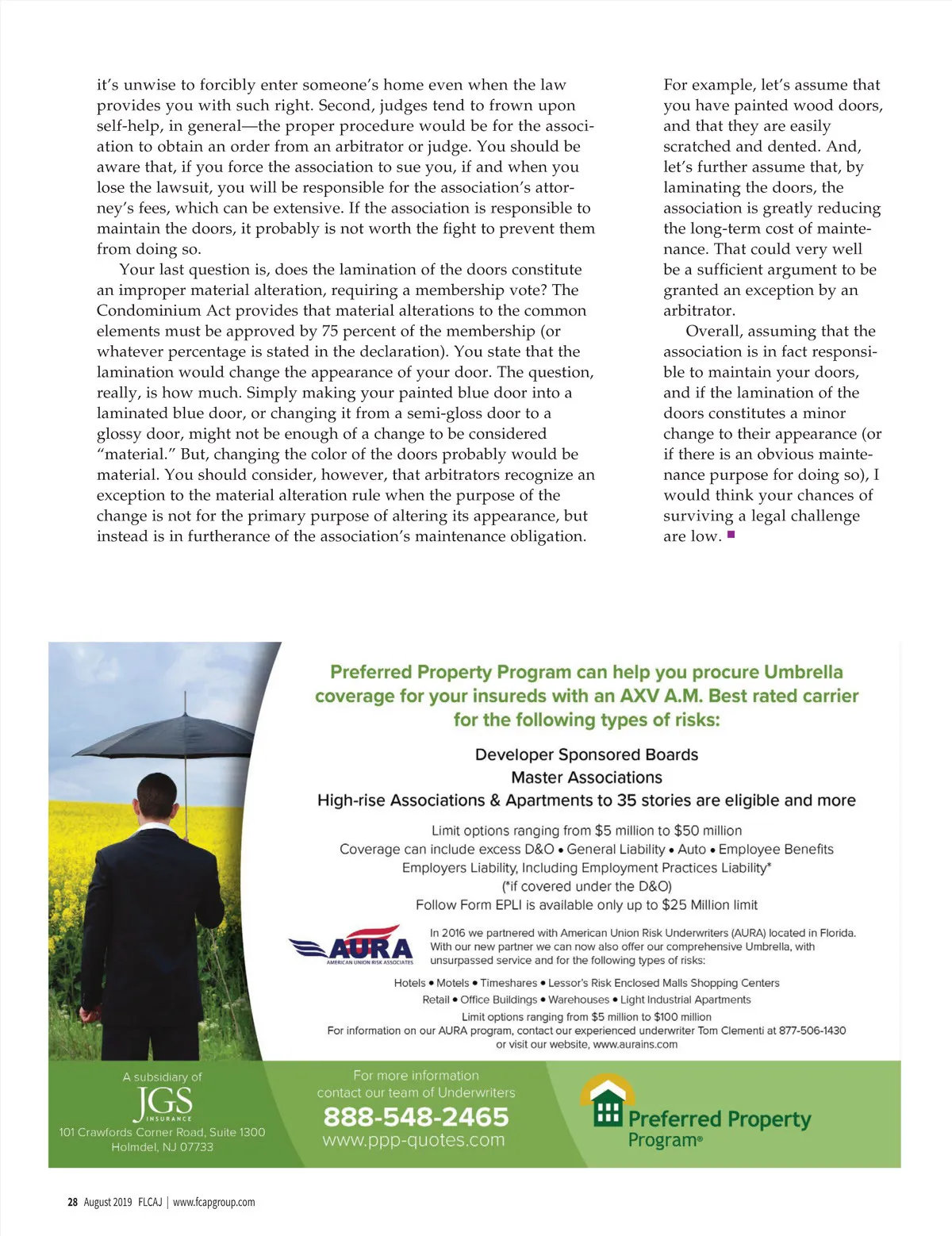 it's unwise to forcibly enter someone's home even when the law provides you with such right. Second, judges tend to frown upon self-help, in general—the proper procedure would be for the association to obtain an order from an arbitrator or judge. You should be aware that, if you force the association to sue you, if and when you lose the lawsuit, you will be responsible for the association's attorney's fees, which can be extensive. If the association is responsible to maintain the doors, it probably is not worth the fight to prevent them from doing so.

Your last question is, does the lamination of the doors constitute an improper material alteration, requiring a membership vote? The Condominium Act provides that material alterations to the common elements must be approved by 75 percent of the membership (or whatever percentage is stated in the declaration). You state that the lamination would change the appearance of your door. The question, really, is how much. Simply making your painted blue door into a laminated blue door, or changing it from a semi-gloss door to a glossy door, might not be enough of a change to be considered "material." But, changing the color of the doors probably would be material. You should consider, however, that arbitrators recognize an exception to the material alteration rule when the purpose of the change is not for the primary purpose of altering its appearance, but instead is in furtherance of the association's maintenance obligation.

For example, let's assume that you have painted wood doors, and that they are easily scratched and dented. And, let's further assume that, by laminating the doors, the association is greatly reducing the long-term cost of maintenance. That could very well be a sufficient argument to be granted an exception by an arbitrator.

Overall, assuming that the association is in fact responsible to maintain your doors, and if the lamination of the doors constitutes a minor change to their appearance (or if there is an obvious maintenance purpose for doing so), I would think your chances of surviving a legal challenge are low.

Preferred Property Program can help you procure Umbrella coverage for your insureds with an AXV A.M. Best rated carrier for the following types of risks:

Developer Sponsored Boards
Master Associations
High-rise Associations & Apartments to 35 stories are eligible and more

Limit options ranging from $5 million to $50 million
Coverage can include excess D&O • General Liability • Auto • Employee Benefits
Employers Liability, Including Employment Practices Liability*
(*if covered under the D&O)
Follow Form EPLI is available only up to $25 Million limit

AURA
AMERICAN UNION RISK ASSOCIATES

In 2016 we partnered with American Union Risk Underwriters (AURA) located in Florida. With our new partner we can now also offer our comprehensive Umbrella, with unsurpassed service and for the following types of risks:

Hotels • Motels • Timeshares • Lessor's Risk Enclosed Malls Shopping Centers
Retail • Office Buildings • Warehouses • Light Industrial Apartments
Limit options ranging from $5 million to $100 million
For information on our AURA program, contact our experienced underwriter Tom Clementi at 877-506-1430 or visit our website, www.aurains.com

A subsidiary of
JGS
INSURANCE
101 Crawfords Corner Road, Suite 1300
Holmdel, NJ 07733

For more information contact our team of Underwriters
888-548-2465
www.ppp-quotes.com

Preferred Property Program®

28 August 2019 FLCAJ | www.fcapgroup.com